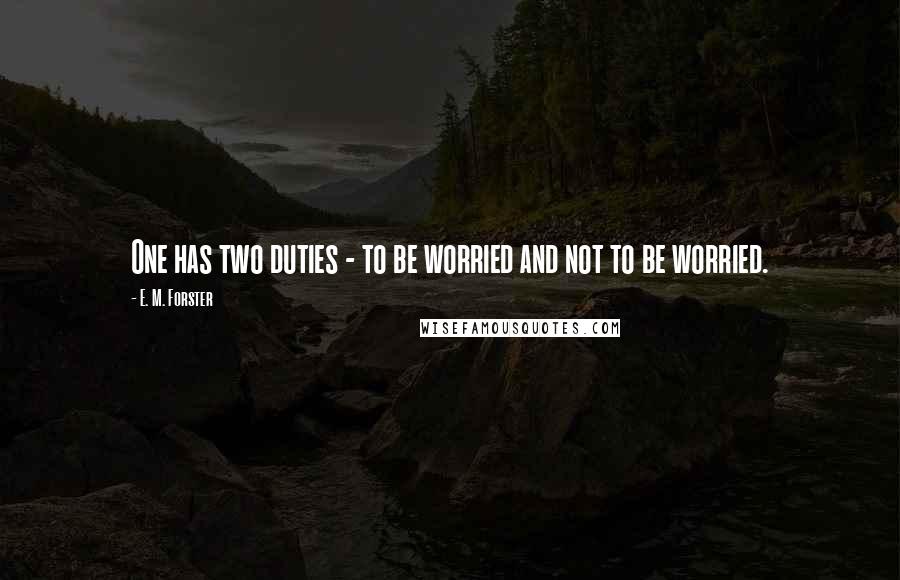 One has two duties - to be worried and not to be worried.

- E. M. Forster

WISEFAMOUSQUOTES.COM